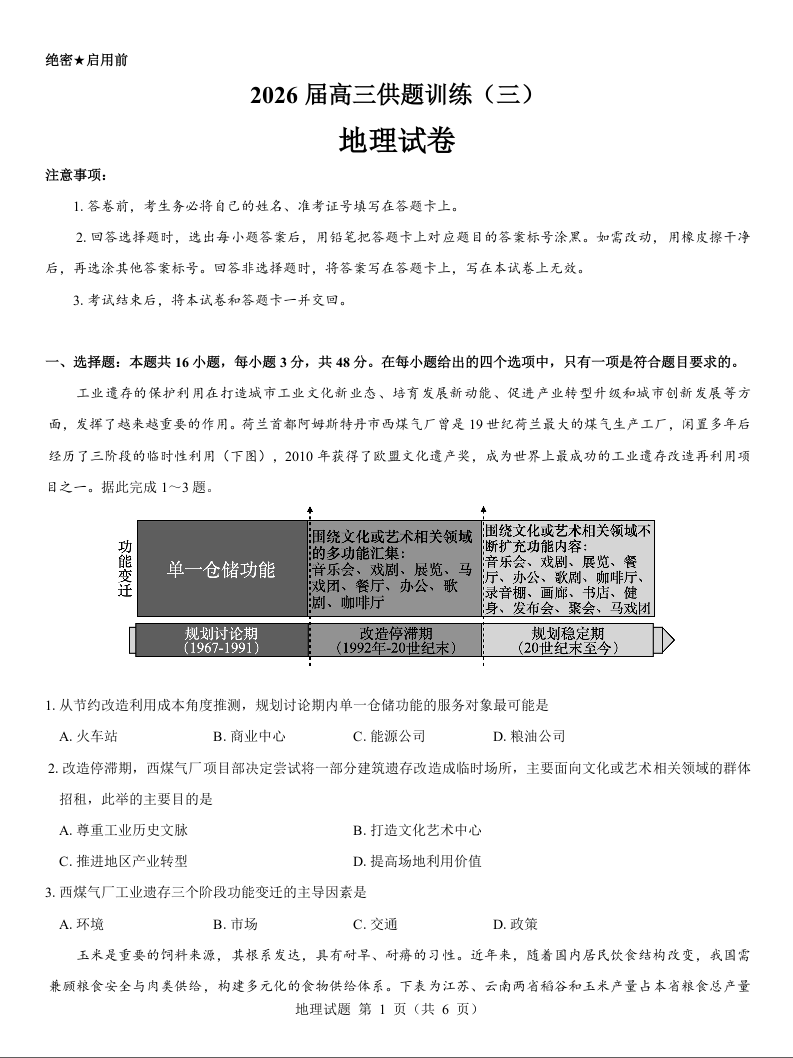 绝密★启用前

2026 届高三供题训练（三）

地理试卷

注意事项：

1. 答卷前，考生务必将自己的姓名、准考证号填写在答题卡上。

2. 回答选择题时，选出每小题答案后，用铅笔把答题卡上对应题目的答案标号涂黑。如需改动，用橡皮擦干净后，再选涂其他答案标号。回答非选择题时，将答案写在答题卡上，写在本试卷上无效。

3. 考试结束后，将本试卷和答题卡一并交回。

一、选择题：本题共 16 小题，每小题 3 分，共 48 分。在每小题给出的四个选项中，只有一项是符合题目要求的。

工业遗存的保护利用在打造城市工业文化新业态、培育发展新功能、促进产业转型升级和城市创新发展等方面，发挥了越来越重要的作用。荷兰首都阿姆斯特丹市西煤气厂曾是 19 世纪荷兰最大的煤气生产工厂，闲置多年后经历了三阶段的临时性利用（下图），2010 年获得了欧盟文化遗产奖，成为世界上最成功的工业遗存改造再利用项目之一。据此完成 1～3 题。

功能变迁

单一仓储功能

围绕文化或艺术相关领域的多功能汇集：音乐会、戏剧、展览、马戏团、餐厅、办公、歌剧、咖啡厅

围绕文化或艺术相关领域不断扩充功能内容：音乐会、戏剧、展览、餐厅、办公、歌剧、咖啡厅、录音棚、画廊、书店、健身、发布会、聚会、马戏团

规划讨论期（1967-1991）

改造停滞期（1992年-20世纪末）

规划稳定期（20世纪末至今）

1. 从节约改造利用成本角度推测，规划讨论期内单一仓储功能的服务对象最可能是

A. 火车站　　B. 商业中心　　C. 能源公司　　D. 粮油公司

2. 改造停滞期，西煤气厂项目部决定尝试将一部分建筑遗存改造成临时场所，主要面向文化或艺术相关领域的群体招租，此举的主要目的是

A. 尊重工业历史文脉　　B. 打造文化艺术中心

C. 推进地区产业转型　　D. 提高场地利用价值

3. 西煤气厂工业遗存三个阶段功能变迁的主导因素是

A. 环境　　B. 市场　　C. 交通　　D. 政策

玉米是重要的饲料来源，其根系发达，具有耐旱、耐瘠的习性。近年来，随着国内居民饮食结构改变，我国需兼顾粮食安全与肉类供给，构建多元化的食物供给体系。下表为江苏、云南两省稻谷和玉米产量占本省粮食总产量

地理试题 第 1 页（共 6 页）